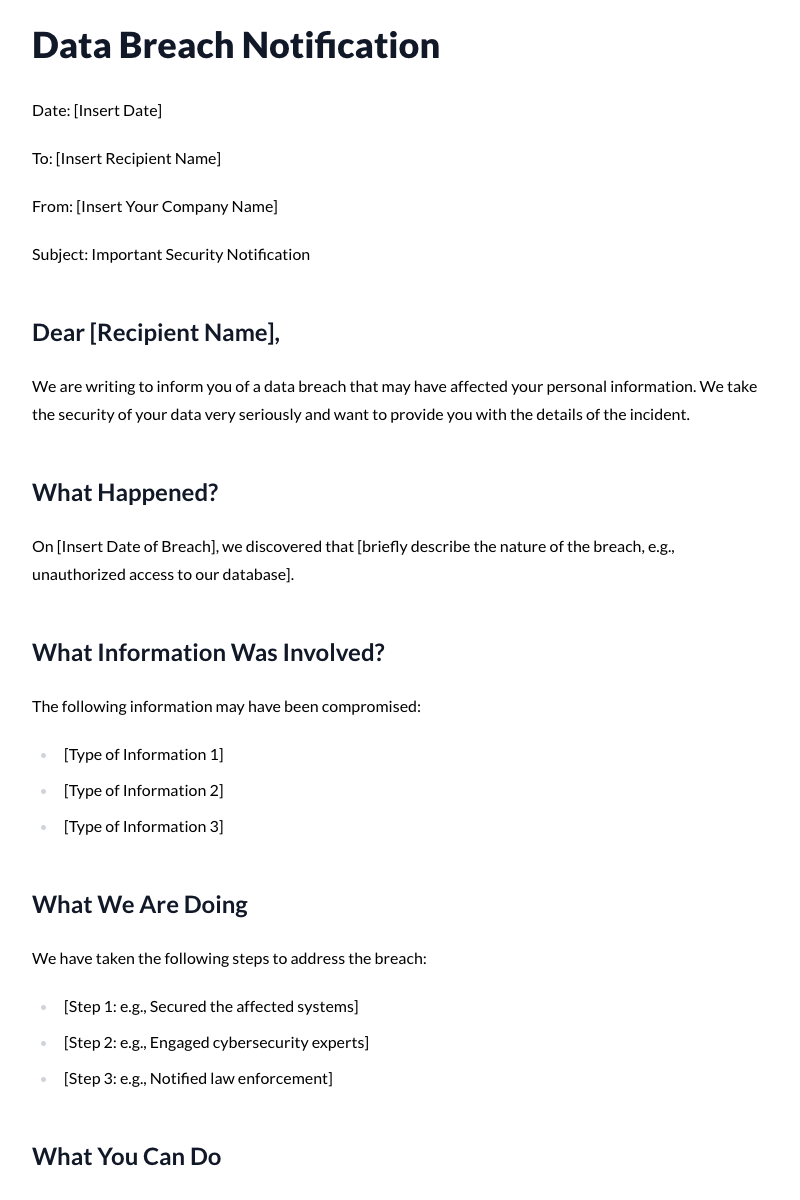 Data Breach Notification

Date: [Insert Date]

To: [Insert Recipient Name]

From: [Insert Your Company Name]

Subject: Important Security Notification

Dear [Recipient Name],

We are writing to inform you of a data breach that may have affected your personal information. We take the security of your data very seriously and want to provide you with the details of the incident.

What Happened?

On [Insert Date of Breach], we discovered that [briefly describe the nature of the breach, e.g., unauthorized access to our database].

What Information Was Involved?

The following information may have been compromised:

• [Type of Information 1]
• [Type of Information 2]
• [Type of Information 3]

What We Are Doing

We have taken the following steps to address the breach:

• [Step 1: e.g., Secured the affected systems]
• [Step 2: e.g., Engaged cybersecurity experts]
• [Step 3: e.g., Notified law enforcement]

What You Can Do